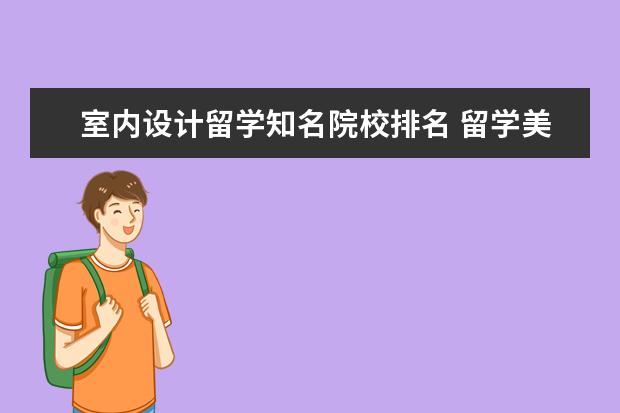 室内设计留学知名院校排名 留学美